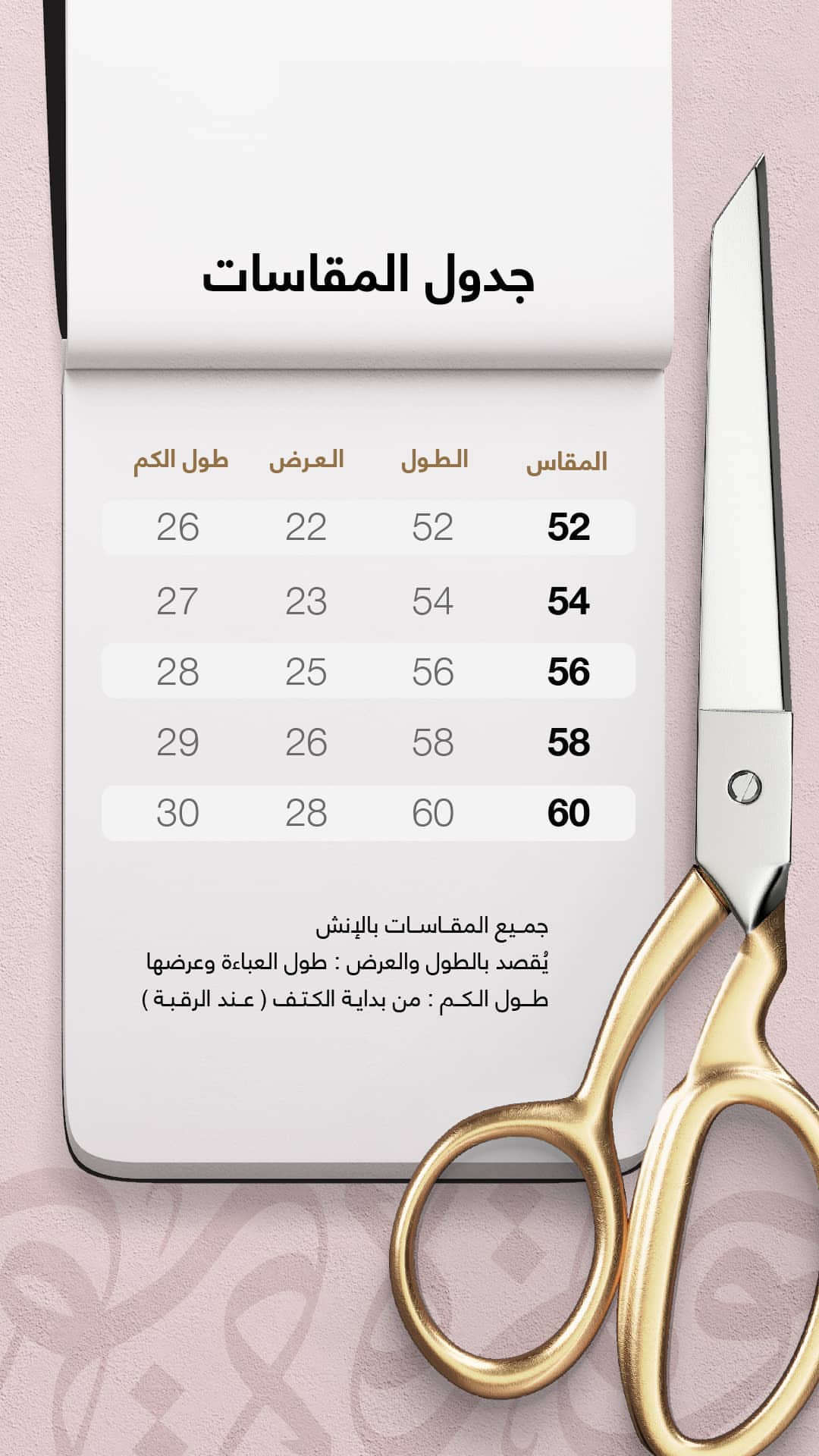 جدول المقاسات

| المقاس | الطول | العرض | طول الكم |
|---|---|---|---|
| 52 | 52 | 22 | 26 |
| 54 | 54 | 23 | 27 |
| 56 | 56 | 25 | 28 |
| 58 | 58 | 26 | 29 |
| 60 | 60 | 28 | 30 |

جميع المقاسات بالإنش
يُقصد بالطول والعرض : طول العباءة وعرضها
طول الكم : من بداية الكتف ( عند الرقبة )